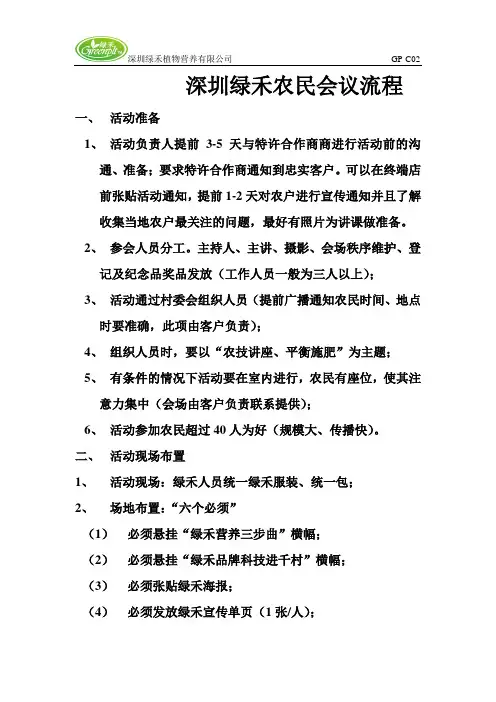 绿禾 Greenpit

深圳绿禾植物营养有限公司 GP C02

深圳绿禾农民会议流程

一、 活动准备

1、 活动负责人提前 3-5 天与特许合作商商进行活动前的沟通、准备；要求特许合作商通知到忠实客户。可以在终端店前张贴活动通知，提前 1-2 天对农户进行宣传通知并且了解收集当地农户最关注的问题，最好有照片为讲课做准备。

2、 参会人员分工。主持人、主讲、摄影、会场秩序维护、登记及纪念品奖品发放（工作人员一般为三人以上）；

3、 活动通过村委会组织人员（提前广播通知农民时间、地点时要准确，此项由客户负责）；

4、 组织人员时，要以“农技讲座、平衡施肥”为主题；

5、 有条件的情况下活动要在室内进行，农民有座位，使其注意力集中（会场由客户负责联系提供）；

6、 活动参加农民超过 40 人为好（规模大、传播快）。

二、 活动现场布置

1、 活动现场：绿禾人员统一绿禾服装、统一包；

2、 场地布置：“六个必须”

（1） 必须悬挂“绿禾营养三步曲”横幅；

（2） 必须悬挂“绿禾品牌科技进千村”横幅；

（3） 必须张贴绿禾海报；

（4） 必须发放绿禾宣传单页（1 张/人）；